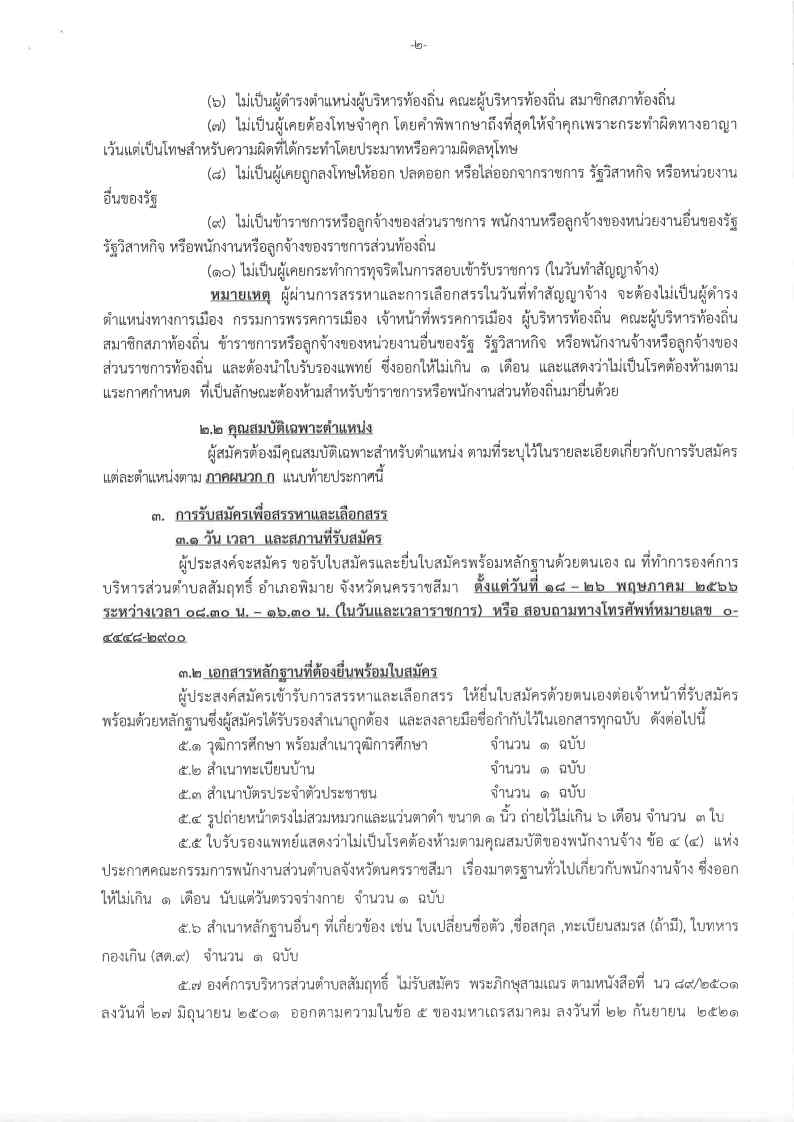 -๒-

(๖) ไม่เป็นผู้ดำรงตำแหน่งผู้บริหารท้องถิ่น คณะผู้บริหารท้องถิ่น สมาชิกสภาท้องถิ่น

(๗) ไม่เป็นผู้เคยต้องโทษจำคุก โดยคำพิพากษาถึงที่สุดให้จำคุกเพราะกระทำผิดทางอาญา เว้นแต่เป็นโทษสำหรับความผิดที่ได้กระทำโดยประมาทหรือความผิดลหุโทษ

(๘) ไม่เป็นผู้เคยถูกลงโทษให้ออก ปลดออก หรือไล่ออกจากราชการ รัฐวิสาหกิจ หรือหน่วยงานอื่นของรัฐ

(๙) ไม่เป็นข้าราชการหรือลูกจ้างของส่วนราชการ พนักงานหรือลูกจ้างของหน่วยงานอื่นของรัฐ รัฐวิสาหกิจ หรือพนักงานหรือลูกจ้างของราชการส่วนท้องถิ่น

(๑๐) ไม่เป็นผู้เคยกระทำการทุจริตในการสอบเข้ารับราชการ (ในวันทำสัญญาจ้าง)

หมายเหตุ ผู้ผ่านการสรรหาและการเลือกสรรในวันที่ทำสัญญาจ้าง จะต้องไม่เป็นผู้ดำรงตำแหน่งทางการเมือง กรรมการพรรคการเมือง เจ้าหน้าที่พรรคการเมือง ผู้บริหารท้องถิ่น คณะผู้บริหารท้องถิ่น สมาชิกสภาท้องถิ่น ข้าราชการหรือลูกจ้างของหน่วยงานอื่นของรัฐ รัฐวิสาหกิจ หรือพนักงานจ้างหรือลูกจ้างของส่วนราชการท้องถิ่น และต้องนำใบรับรองแพทย์ ซึ่งออกให้ไม่เกิน ๑ เดือน และแสดงว่าไม่เป็นโรคต้องห้ามตามแระกาศกำหนด ที่เป็นลักษณะต้องห้ามสำหรับข้าราชการหรือพนักงานส่วนท้องถิ่นมายื่นด้วย

๒.๒ คุณสมบัติเฉพาะตำแหน่ง

ผู้สมัครต้องมีคุณสมบัติเฉพาะสำหรับตำแหน่ง ตามที่ระบุไว้ในรายละเอียดเกี่ยวกับการรับสมัครแต่ละตำแหน่งตาม ภาคผนวก ก แนบท้ายประกาศนี้

๓. การรับสมัครเพื่อสรรหาและเลือกสรร

๓.๑ วัน เวลา และสถานที่รับสมัคร

ผู้ประสงค์จะสมัคร ขอรับใบสมัครและยื่นใบสมัครพร้อมหลักฐานด้วยตนเอง ณ ที่ทำการองค์การบริหารส่วนตำบลสัมฤทธิ์ อำเภอพิมาย จังหวัดนครราชสีมา ตั้งแต่วันที่ ๑๘ – ๒๖ พฤษภาคม ๒๕๖๖ ระหว่างเวลา ๐๘.๓๐ น. – ๑๖.๓๐ น. (ในวันและเวลาราชการ) หรือ สอบถามทางโทรศัพท์หมายเลข ๐-๔๔๔๘-๒๙๐๐

๓.๒ เอกสารหลักฐานที่ต้องยื่นพร้อมใบสมัคร

ผู้ประสงค์สมัครเข้ารับการสรรหาและเลือกสรร ให้ยื่นใบสมัครด้วยตนเองต่อเจ้าหน้าที่รับสมัครพร้อมด้วยหลักฐานซึ่งผู้สมัครได้รับรองสำเนาถูกต้อง และลงลายมือชื่อกำกับไว้ในเอกสารทุกฉบับ ดังต่อไปนี้

๕.๑ วุฒิการศึกษา พร้อมสำเนาวุฒิการศึกษา จำนวน ๑ ฉบับ

๕.๒ สำเนาทะเบียนบ้าน จำนวน ๑ ฉบับ

๕.๓ สำเนาบัตรประจำตัวประชาชน จำนวน ๑ ฉบับ

๕.๔ รูปถ่ายหน้าตรงไม่สวมหมวกและแว่นตาดำ ขนาด ๑ นิ้ว ถ่ายไว้ไม่เกิน ๖ เดือน จำนวน ๓ ใบ

๕.๕ ใบรับรองแพทย์แสดงว่าไม่เป็นโรคต้องห้ามตามคุณสมบัติของพนักงานจ้าง ข้อ ๔ (๔) แห่งประกาศคณะกรรมการพนักงานส่วนตำบลจังหวัดนครราชสีมา เรื่องมาตรฐานทั่วไปเกี่ยวกับพนักงานจ้าง ซึ่งออกให้ไม่เกิน ๑ เดือน นับแต่วันตรวจร่างกาย จำนวน ๑ ฉบับ

๕.๖ สำเนาหลักฐานอื่นๆ ที่เกี่ยวข้อง เช่น ใบเปลี่ยนชื่อตัว ,ชื่อสกุล ,ทะเบียนสมรส (ถ้ามี), ใบทหารกองเกิน (สด.๙) จำนวน ๑ ฉบับ

๕.๗ องค์การบริหารส่วนตำบลสัมฤทธิ์ ไม่รับสมัคร พระภิกษุสามเณร ตามหนังสือที่ นว ๘๙/๒๕๐๑ ลงวันที่ ๒๗ มิถุนายน ๒๕๐๑ ออกตามความในข้อ ๕ ของมหาเถรสมาคม ลงวันที่ ๒๒ กันยายน ๒๕๒๑